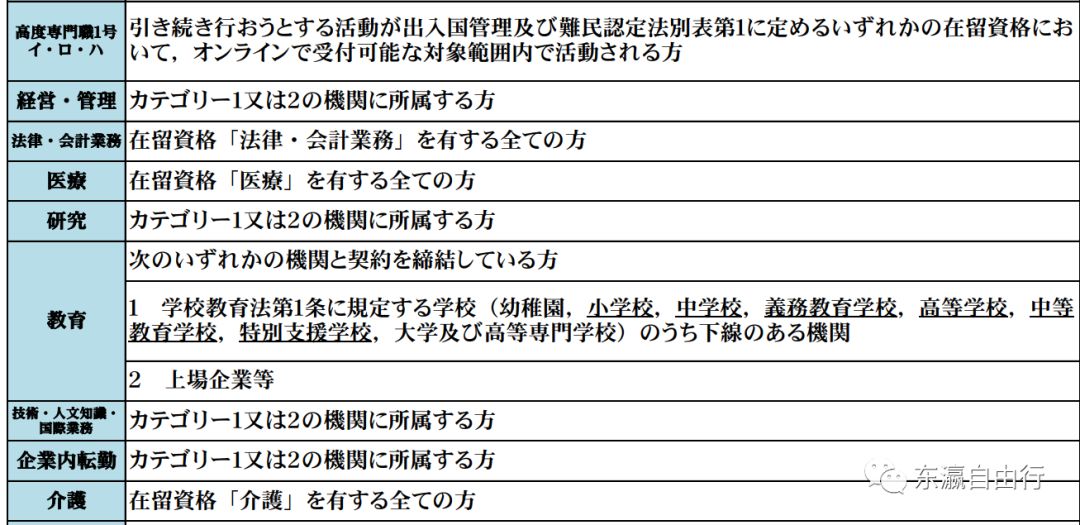 | | |
|---|---|
| 高度専門職1号 イ・ロ・ハ | 引き続き行おうとする活動が出入国管理及び難民認定法別表第1に定めるいずれかの在留資格において，オンラインで受付可能な対象範囲内で活動される方 |
| 経営・管理 | カテゴリー1又は2の機関に所属する方 |
| 法律・会計業務 | 在留資格「法律・会計業務」を有する全ての方 |
| 医療 | 在留資格「医療」を有する全ての方 |
| 研究 | カテゴリー1又は2の機関に所属する方 |
| 教育 | 次のいずれかの機関と契約を締結している方<br>1　学校教育法第1条に規定する学校（幼稚園，小学校，中学校，義務教育学校，高等学校，中等教育学校，特別支援学校，大学及び高等専門学校）のうち下線のある機関<br>2　上場企業等 |
| 技術・人文知識・国際業務 | カテゴリー1又は2の機関に所属する方 |
| 企業内転勤 | カテゴリー1又は2の機関に所属する方 |
| 介護 | 在留資格「介護」を有する全ての方 |

东瀛自由行